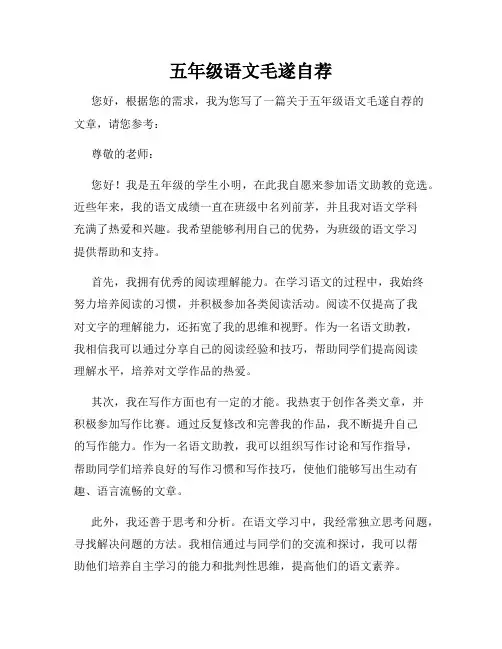 五年级语文毛遂自荐

您好，根据您的需求，我为您写了一篇关于五年级语文毛遂自荐的文章，请您参考：

尊敬的老师：

您好！我是五年级的学生小明，在此我自愿来参加语文助教的竞选。近些年来，我的语文成绩一直在班级中名列前茅，并且我对语文学科充满了热爱和兴趣。我希望能够利用自己的优势，为班级的语文学习提供帮助和支持。

首先，我拥有优秀的阅读理解能力。在学习语文的过程中，我始终努力培养阅读的习惯，并积极参加各类阅读活动。阅读不仅提高了我对文字的理解能力，还拓宽了我的思维和视野。作为一名语文助教，我相信我可以通过分享自己的阅读经验和技巧，帮助同学们提高阅读理解水平，培养对文学作品的热爱。

其次，我在写作方面也有一定的才能。我热衷于创作各类文章，并积极参加写作比赛。通过反复修改和完善我的作品，我不断提升自己的写作能力。作为一名语文助教，我可以组织写作讨论和写作指导，帮助同学们培养良好的写作习惯和写作技巧，使他们能够写出生动有趣、语言流畅的文章。

此外，我还善于思考和分析。在语文学习中，我经常独立思考问题，寻找解决问题的方法。我相信通过与同学们的交流和探讨，我可以帮助他们培养自主学习的能力和批判性思维，提高他们的语文素养。